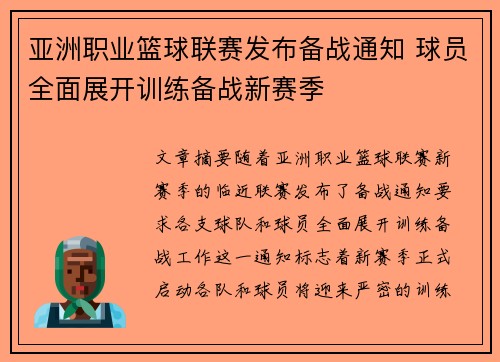 亚洲职业篮球联赛发布备战通知 球员全面展开训练备战新赛季

文章摘要随着亚洲职业篮球联赛新赛季的临近联赛发布了备战通知要求各支球队和球员全面展开训练备战工作这一通知标志着新赛季正式启动各队和球员将迎来严密的训练